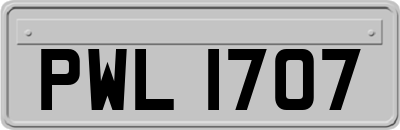 PWL 1707